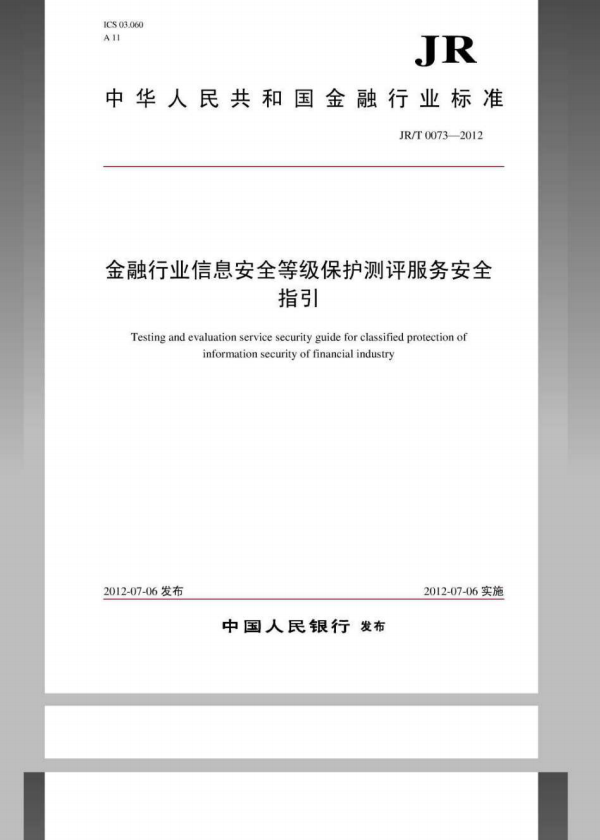 ICS 03.060
A 11

JR

中华人民共和国金融行业标准

JR/T 0073—2012

金融行业信息安全等级保护测评服务安全指引

Testing and evaluation service security guide for classified protection of information security of financial industry

2012-07-06 发布

2012-07-06 实施

中国人民银行 发布